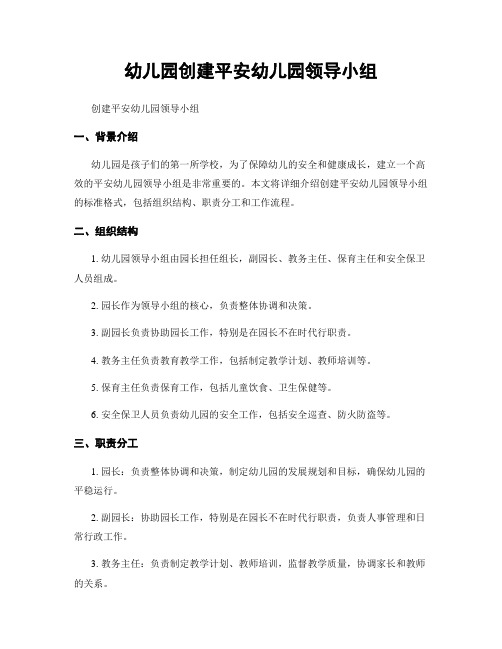 幼儿园创建平安幼儿园领导小组

创建平安幼儿园领导小组

一、背景介绍

幼儿园是孩子们的第一所学校，为了保障幼儿的安全和健康成长，建立一个高效的平安幼儿园领导小组是非常重要的。本文将详细介绍创建平安幼儿园领导小组的标准格式，包括组织结构、职责分工和工作流程。

二、组织结构

1. 幼儿园领导小组由园长担任组长，副园长、教务主任、保育主任和安全保卫人员组成。

2. 园长作为领导小组的核心，负责整体协调和决策。

3. 副园长负责协助园长工作，特别是在园长不在时代行职责。

4. 教务主任负责教育教学工作，包括制定教学计划、教师培训等。

5. 保育主任负责保育工作，包括儿童饮食、卫生保健等。

6. 安全保卫人员负责幼儿园的安全工作，包括安全巡查、防火防盗等。

三、职责分工

1. 园长：负责整体协调和决策，制定幼儿园的发展规划和目标，确保幼儿园的平稳运行。

2. 副园长：协助园长工作，特别是在园长不在时代行职责，负责人事管理和日常行政工作。

3. 教务主任：负责制定教学计划、教师培训，监督教学质量，协调家长和教师的关系。